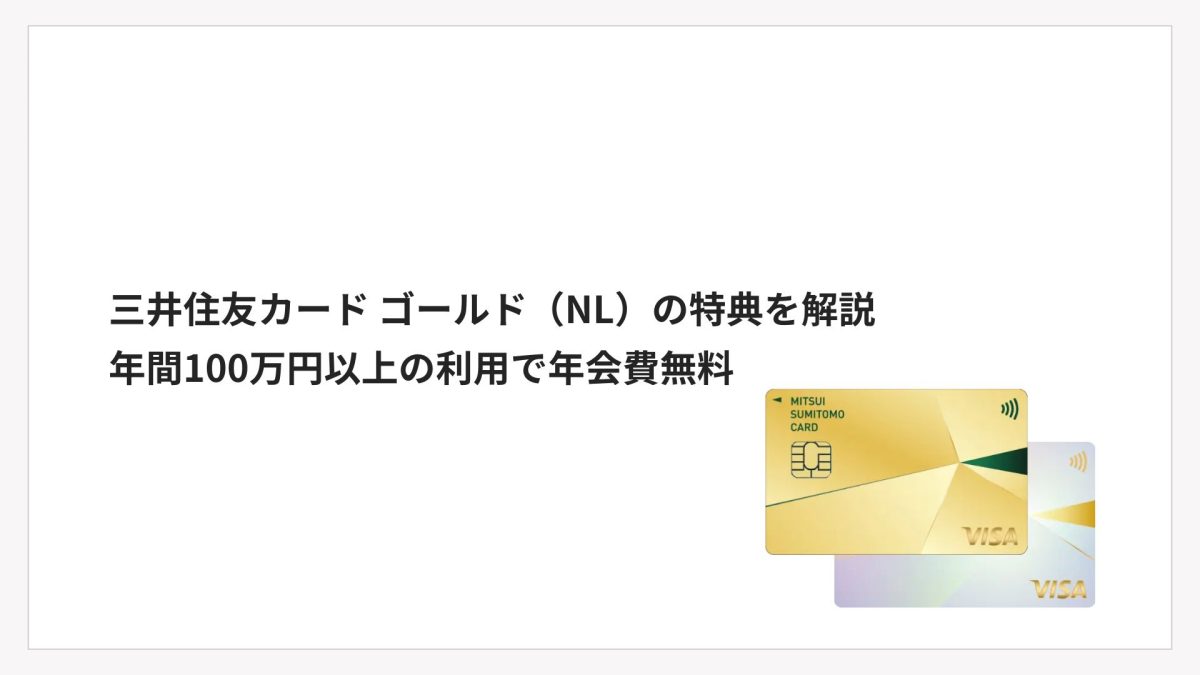 三井住友カード ゴールド（NL）の特典を解説
年間100万円以上の利用で年会費無料

MITSUI
SUMITOMO
CARD

VISA

VISA